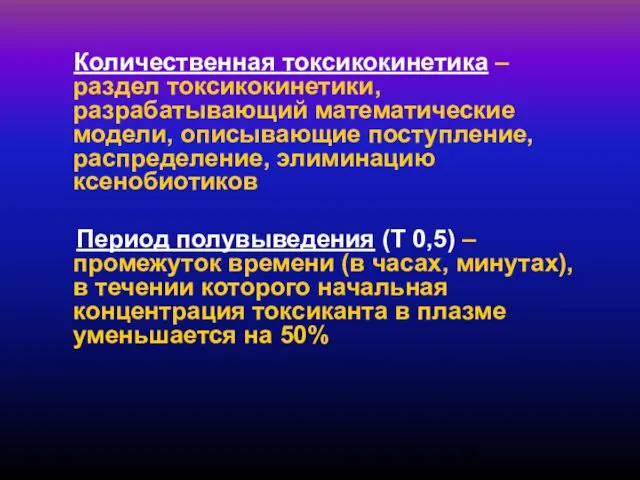 Количественная токсикокинетика – раздел токсикокинетики, разрабатывающий математические модели, описывающие поступление, распределение, элиминацию ксенобиотиков

Период полувыведения (Т 0,5) – промежуток времени (в часах, минутах), в течении которого начальная концентрация токсиканта в плазме уменьшается на 50%